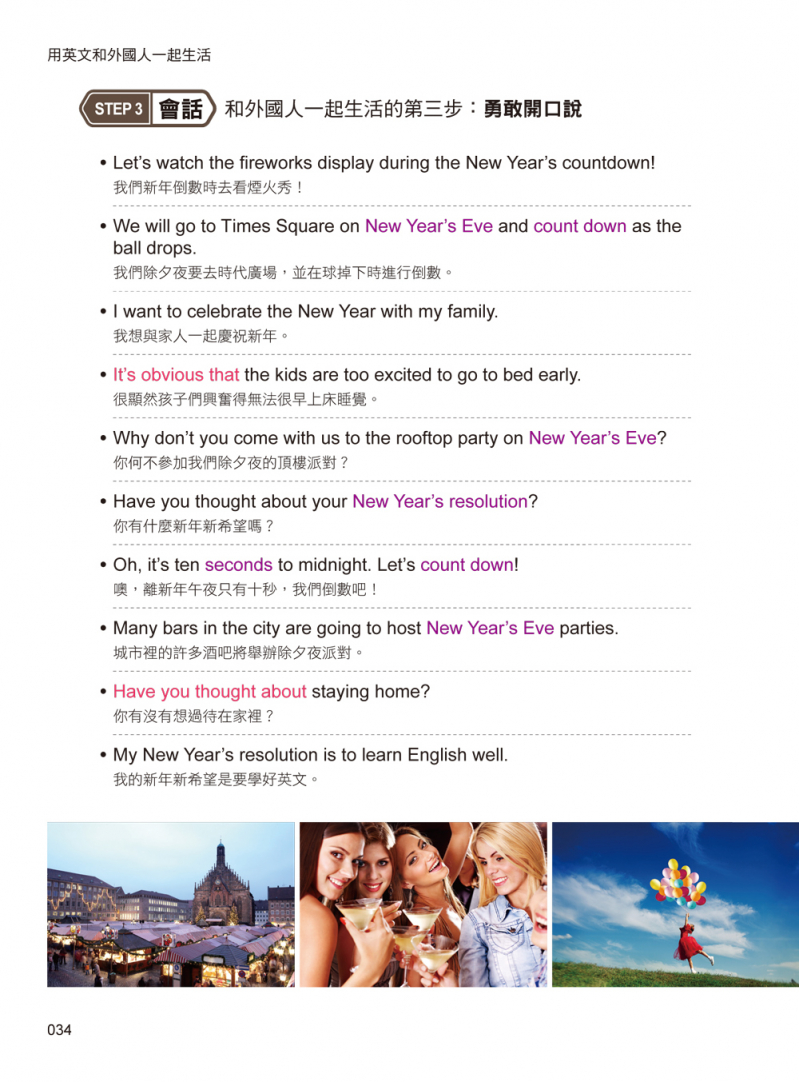 用英文和外國人一起生活

STEP 3 會話 和外國人一起生活的第三步：勇敢開口說

• Let's watch the fireworks display during the New Year's countdown!
我們新年倒數時去看煙火秀！

• We will go to Times Square on New Year's Eve and count down as the ball drops.
我們除夕夜要去時代廣場，並在球掉下時進行倒數。

• I want to celebrate the New Year with my family.
我想與家人一起慶祝新年。

• It's obvious that the kids are too excited to go to bed early.
很顯然孩子們興奮得無法很早上床睡覺。

• Why don't you come with us to the rooftop party on New Year's Eve?
你何不參加我們除夕夜的頂樓派對？

• Have you thought about your New Year's resolution?
你有什麼新年新希望嗎？

• Oh, it's ten seconds to midnight. Let's count down!
噢，離新年午夜只有十秒，我們倒數吧！

• Many bars in the city are going to host New Year's Eve parties.
城市裡的許多酒吧將舉辦除夕夜派對。

• Have you thought about staying home?
你有沒有想過待在家裡？

• My New Year's resolution is to learn English well.
我的新年新希望是要學好英文。

034